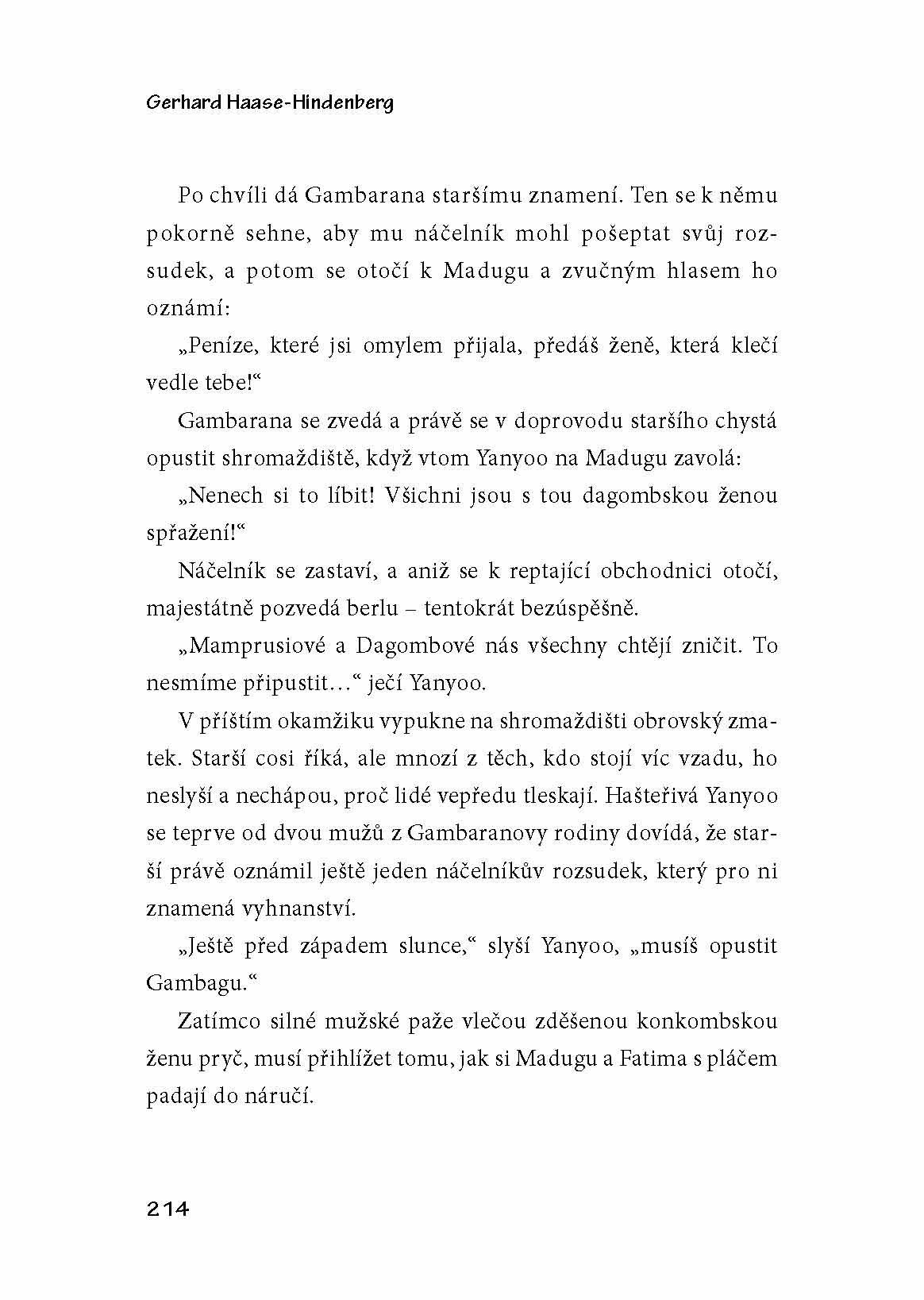 Gerhard Haase-Hindenberg

Po chvíli dá Gambarana staršímu znamení. Ten se k němu pokorně sehne, aby mu náčelník mohl pošeptat svůj rozsudek, a potom se otočí k Madugu a zvučným hlasem ho oznámí:

„Peníze, které jsi omylem přijala, předáš ženě, která klečí vedle tebe!“

Gambarana se zvedá a právě se v doprovodu staršího chystá opustit shromaždiště, když vtom Yanyoo na Madugu zavolá:

„Nenech si to líbit! Všichni jsou s tou dagombskou ženou spřažení!“

Náčelník se zastaví, a aniž se k reptající obchodnici otočí, majestátně pozvedá berlu – tentokrát bezúspěšně.

„Mamprusiové a Dagombové nás všechny chtějí zničit. To nesmíme připustit…“ ječí Yanyoo.

V příštím okamžiku vypukne na shromaždišti obrovský zmatek. Starší cosi říká, ale mnozí z těch, kdo stojí víc vzadu, ho neslyší a nechápou, proč lidé vepředu tleskají. Hašteřivá Yanyoo se teprve od dvou mužů z Gambaranovy rodiny dovídá, že starší právě oznámil ještě jeden náčelníkův rozsudek, který pro ni znamená vyhnanství.

„Ještě před západem slunce,“ slyší Yanyoo, „musíš opustit Gambagu.“

Zatímco silné mužské paže vlečou zděšenou konkombskou ženu pryč, musí přihlížet tomu, jak si Madugu a Fatima s pláčem padají do náručí.

214